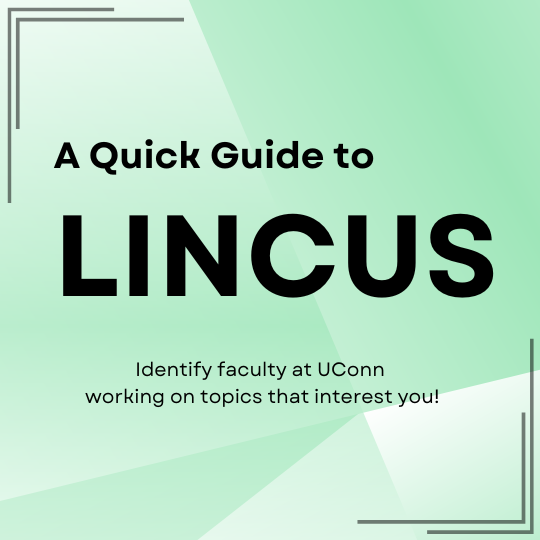 A Quick Guide to

LINCUS

Identify faculty at UConn working on topics that interest you!